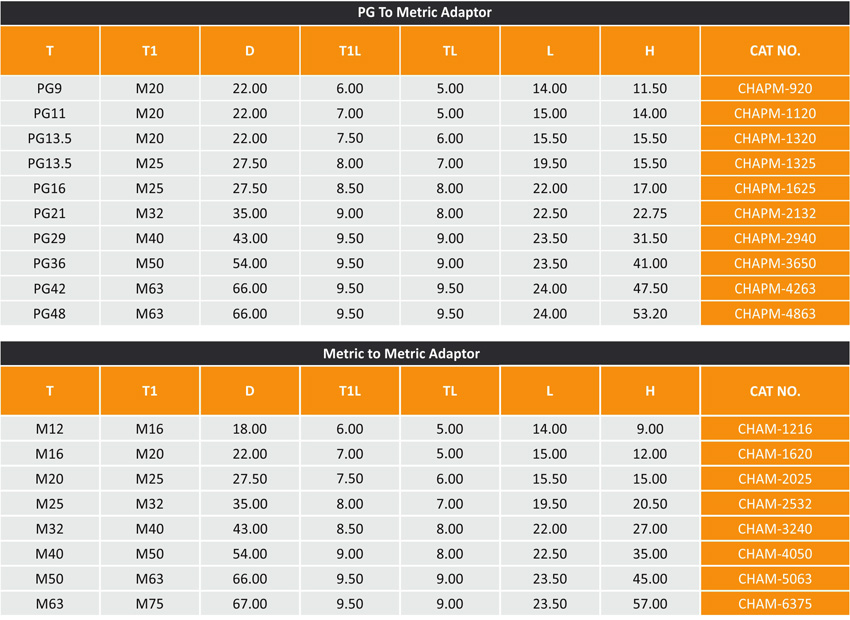 PG To Metric Adaptor

| T | T1 | D | T1L | TL | L | H | CAT NO. |
|---|---|---|---|---|---|---|---|
| PG9 | M20 | 22.00 | 6.00 | 5.00 | 14.00 | 11.50 | CHAPM-920 |
| PG11 | M20 | 22.00 | 7.00 | 5.00 | 15.00 | 14.00 | CHAPM-1120 |
| PG13.5 | M20 | 22.00 | 7.50 | 6.00 | 15.50 | 15.50 | CHAPM-1320 |
| PG13.5 | M25 | 27.50 | 8.00 | 7.00 | 19.50 | 15.50 | CHAPM-1325 |
| PG16 | M25 | 27.50 | 8.50 | 8.00 | 22.00 | 17.00 | CHAPM-1625 |
| PG21 | M32 | 35.00 | 9.00 | 8.00 | 22.50 | 22.75 | CHAPM-2132 |
| PG29 | M40 | 43.00 | 9.50 | 9.00 | 23.50 | 31.50 | CHAPM-2940 |
| PG36 | M50 | 54.00 | 9.50 | 9.00 | 23.50 | 41.00 | CHAPM-3650 |
| PG42 | M63 | 66.00 | 9.50 | 9.50 | 24.00 | 47.50 | CHAPM-4263 |
| PG48 | M63 | 66.00 | 9.50 | 9.50 | 24.00 | 53.20 | CHAPM-4863 |

Metric to Metric Adaptor

| T | T1 | D | T1L | TL | L | H | CAT NO. |
|---|---|---|---|---|---|---|---|
| M12 | M16 | 18.00 | 6.00 | 5.00 | 14.00 | 9.00 | CHAM-1216 |
| M16 | M20 | 22.00 | 7.00 | 5.00 | 15.00 | 12.00 | CHAM-1620 |
| M20 | M25 | 27.50 | 7.50 | 6.00 | 15.50 | 15.00 | CHAM-2025 |
| M25 | M32 | 35.00 | 8.00 | 7.00 | 19.50 | 20.50 | CHAM-2532 |
| M32 | M40 | 43.00 | 8.50 | 8.00 | 22.00 | 27.00 | CHAM-3240 |
| M40 | M50 | 54.00 | 9.00 | 8.00 | 22.50 | 35.00 | CHAM-4050 |
| M50 | M63 | 66.00 | 9.50 | 9.00 | 23.50 | 45.00 | CHAM-5063 |
| M63 | M75 | 67.00 | 9.50 | 9.00 | 23.50 | 57.00 | CHAM-6375 |